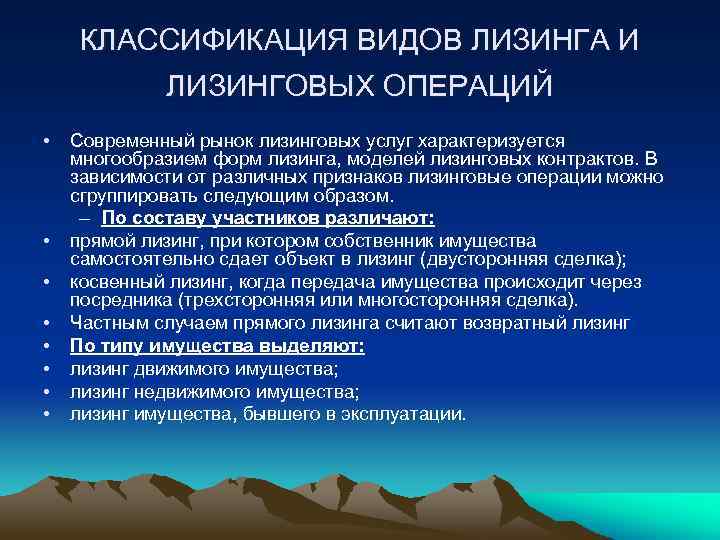 КЛАССИФИКАЦИЯ ВИДОВ ЛИЗИНГА И ЛИЗИНГОВЫХ ОПЕРАЦИЙ

• Современный рынок лизинговых услуг характеризуется многообразием форм лизинга, моделей лизинговых контрактов. В зависимости от различных признаков лизинговые операции можно сгруппировать следующим образом.

– По составу участников различают:

• прямой лизинг, при котором собственник имущества самостоятельно сдает объект в лизинг (двусторонняя сделка);

• косвенный лизинг, когда передача имущества происходит через посредника (трехсторонняя или многосторонняя сделка).

• Частным случаем прямого лизинга считают возвратный лизинг

• По типу имущества выделяют:

• лизинг движимого имущества;

• лизинг недвижимого имущества;

• лизинг имущества, бывшего в эксплуатации.